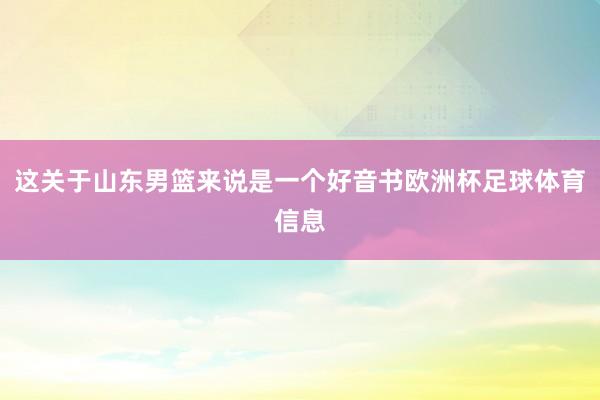 这关于山东男篮来说是一个好音书欧洲杯足球体育信息